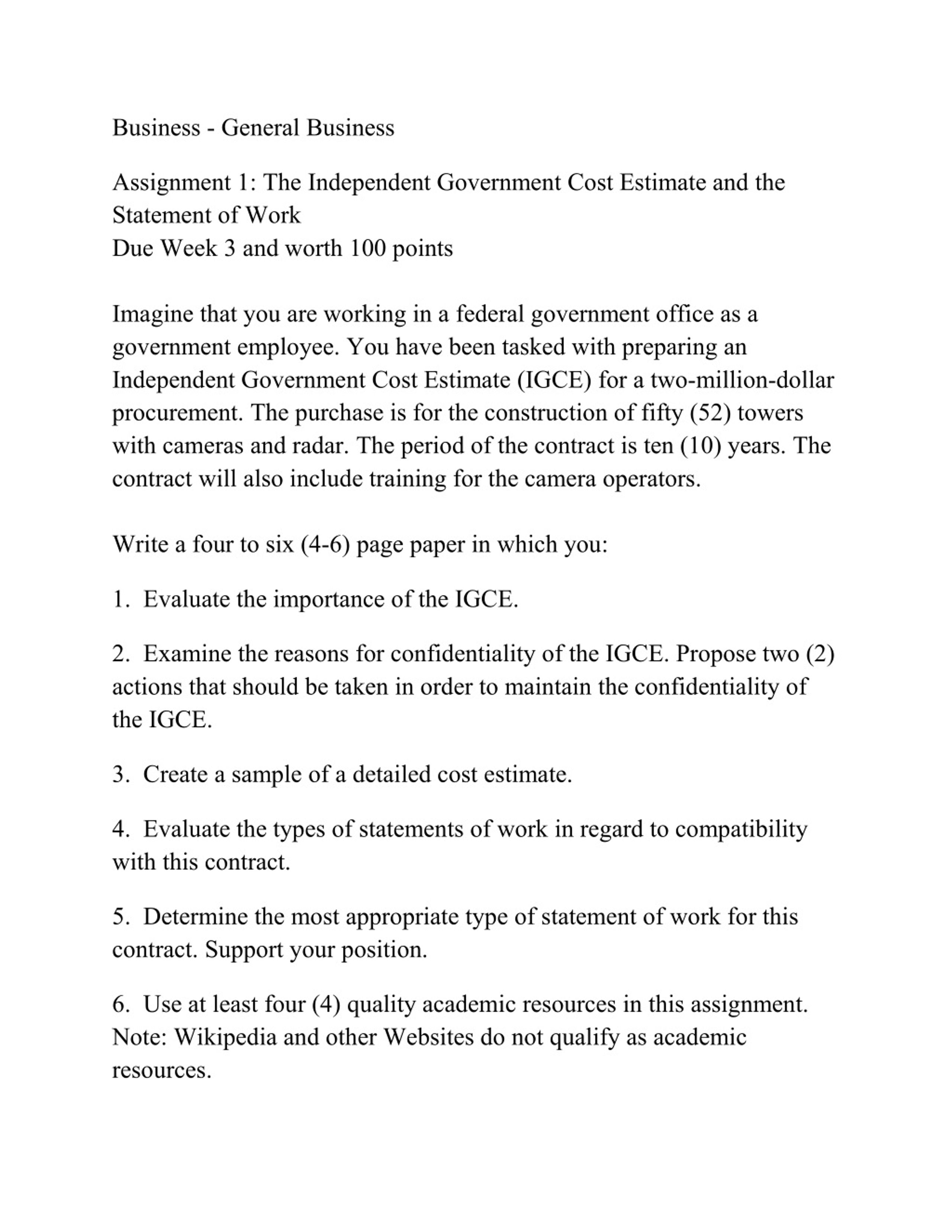 Business - General Business

Assignment 1: The Independent Government Cost Estimate and the Statement of Work
Due Week 3 and worth 100 points

Imagine that you are working in a federal government office as a government employee. You have been tasked with preparing an Independent Government Cost Estimate (IGCE) for a two-million-dollar procurement. The purchase is for the construction of fifty (52) towers with cameras and radar. The period of the contract is ten (10) years. The contract will also include training for the camera operators.

Write a four to six (4-6) page paper in which you:

1. Evaluate the importance of the IGCE.

2. Examine the reasons for confidentiality of the IGCE. Propose two (2) actions that should be taken in order to maintain the confidentiality of the IGCE.

3. Create a sample of a detailed cost estimate.

4. Evaluate the types of statements of work in regard to compatibility with this contract.

5. Determine the most appropriate type of statement of work for this contract. Support your position.

6. Use at least four (4) quality academic resources in this assignment. Note: Wikipedia and other Websites do not qualify as academic resources.